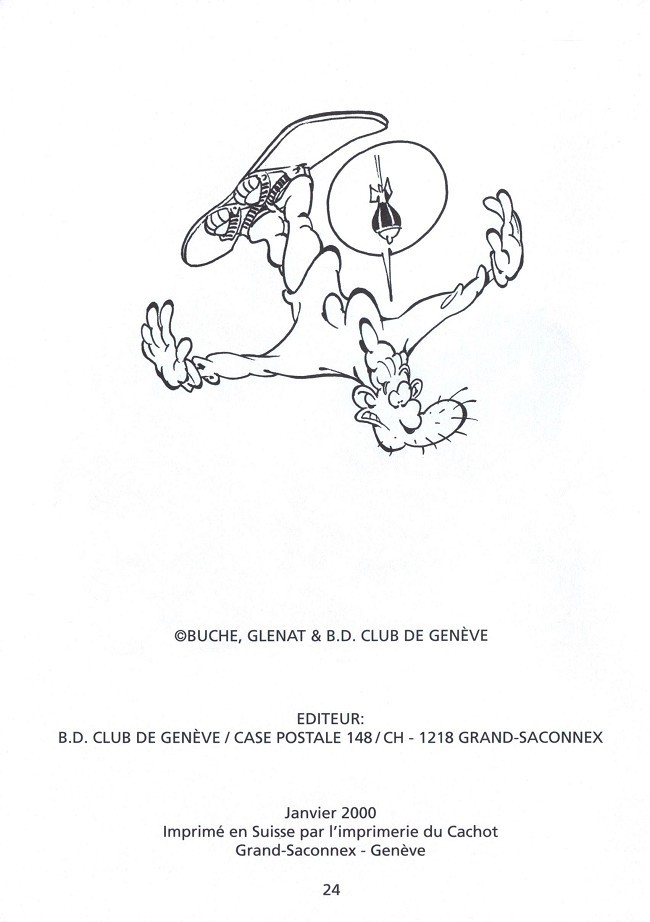 ©BUCHE, GLENAT & B.D. CLUB DE GENÈVE

EDITEUR:
B.D. CLUB DE GENÈVE / CASE POSTALE 148 / CH - 1218 GRAND-SACONNEX

Janvier 2000
Imprimé en Suisse par l'imprimerie du Cachot
Grand-Saconnex - Genève

24